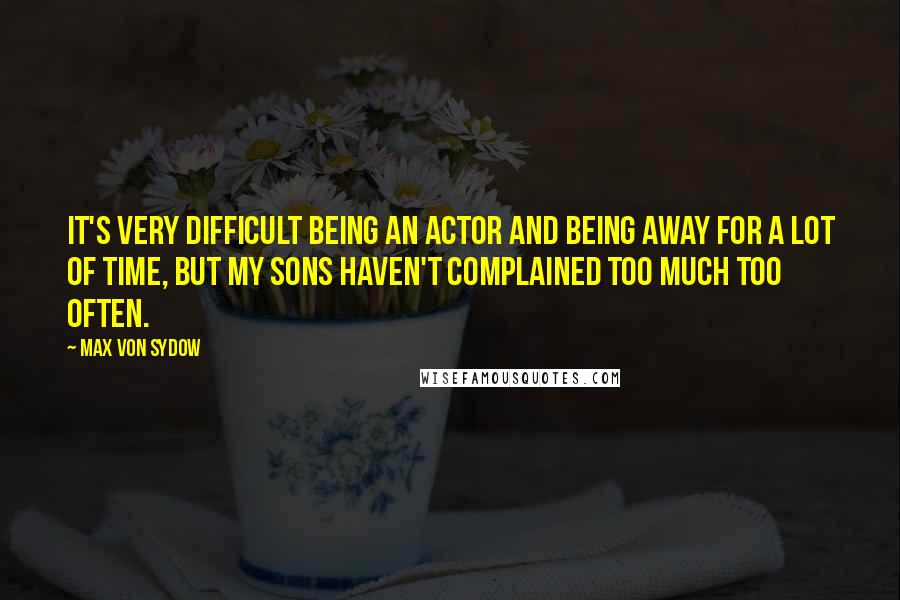 IT'S VERY DIFFICULT BEING AN ACTOR AND BEING AWAY FOR A LOT OF TIME, BUT MY SONS HAVEN'T COMPLAINED TOO MUCH TOO OFTEN.

~ MAX VON SYDOW

WISEFAMOUSQUOTES.COM